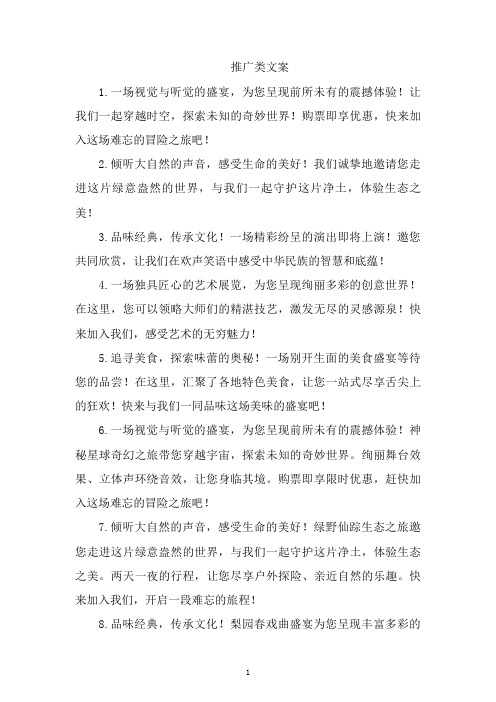 推广类文案

1.一场视觉与听觉的盛宴，为您呈现前所未有的震撼体验！让我们一起穿越时空，探索未知的奇妙世界！购票即享优惠，快来加入这场难忘的冒险之旅吧！

2.倾听大自然的声音，感受生命的美好！我们诚挚地邀请您走进这片绿意盎然的世界，与我们一起守护这片净土，体验生态之美！

3.品味经典，传承文化！一场精彩纷呈的演出即将上演！邀您共同欣赏，让我们在欢声笑语中感受中华民族的智慧和底蕴！

4.一场独具匠心的艺术展览，为您呈现绚丽多彩的创意世界！在这里，您可以领略大师们的精湛技艺，激发无尽的灵感源泉！快来加入我们，感受艺术的无穷魅力！

5.追寻美食，探索味蕾的奥秘！一场别开生面的美食盛宴等待您的品尝！在这里，汇聚了各地特色美食，让您一站式尽享舌尖上的狂欢！快来与我们一同品味这场美味的盛宴吧！

6.一场视觉与听觉的盛宴，为您呈现前所未有的震撼体验！神秘星球奇幻之旅带您穿越宇宙，探索未知的奇妙世界。绚丽舞台效果、立体声环绕音效，让您身临其境。购票即享限时优惠，赶快加入这场难忘的冒险之旅吧！

7.倾听大自然的声音，感受生命的美好！绿野仙踪生态之旅邀您走进这片绿意盎然的世界，与我们一起守护这片净土，体验生态之美。两天一夜的行程，让您尽享户外探险、亲近自然的乐趣。快来加入我们，开启一段难忘的旅程！

8.品味经典，传承文化！梨园春戏曲盛宴为您呈现丰富多彩的

1